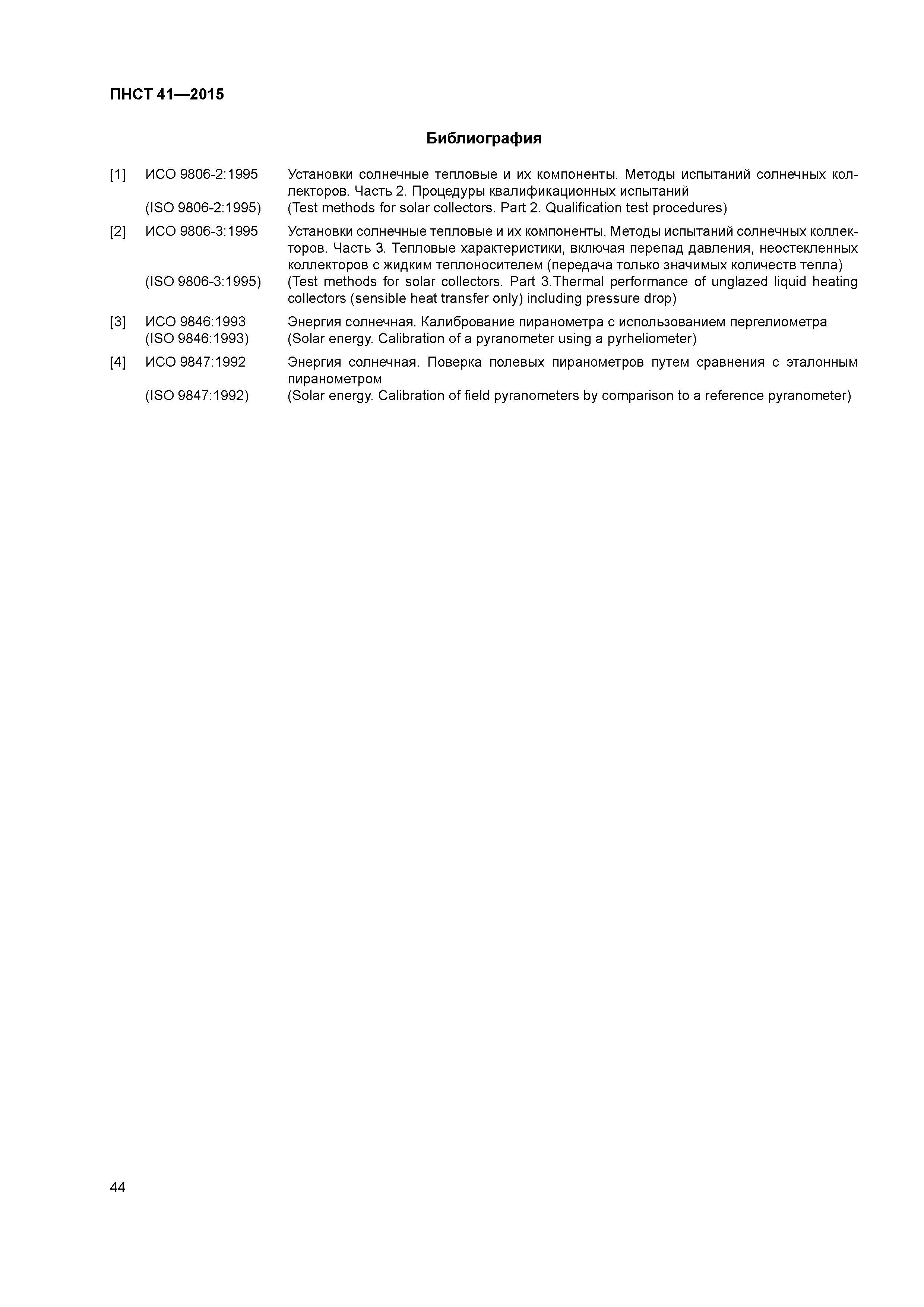 ПНСТ 41—2015

Библиография

[1] ИСО 9806-2:1995 Установки солнечные тепловые и их компоненты. Методы испытаний солнечных коллекторов. Часть 2. Процедуры квалификационных испытаний
(ISO 9806-2:1995) (Test methods for solar collectors. Part 2. Qualification test procedures)

[2] ИСО 9806-3:1995 Установки солнечные тепловые и их компоненты. Методы испытаний солнечных коллекторов. Часть 3. Тепловые характеристики, включая перепад давления, неостекленных коллекторов с жидким теплоносителем (передача только значимых количеств тепла)
(ISO 9806-3:1995) (Test methods for solar collectors. Part 3.Thermal performance of unglazed liquid heating collectors (sensible heat transfer only) including pressure drop)

[3] ИСО 9846:1993 Энергия солнечная. Калибрование пиранометра с использованием пергелиометра
(ISO 9846:1993) (Solar energy. Calibration of a pyranometer using a pyrheliometer)

[4] ИСО 9847:1992 Энергия солнечная. Поверка полевых пиранометров путем сравнения с эталонным пиранометром
(ISO 9847:1992) (Solar energy. Calibration of field pyranometers by comparison to a reference pyranometer)

44